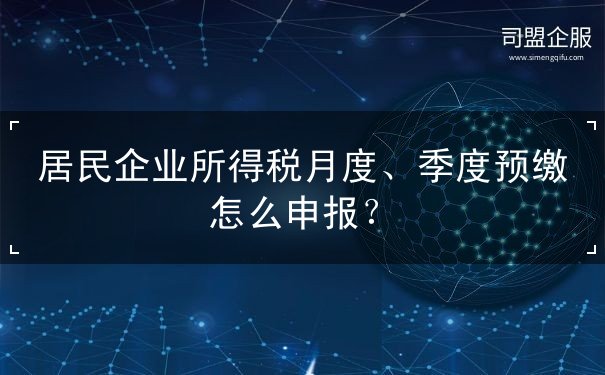 司盟企服
www.simengqifu.com

居民企业所得税月度、季度预缴怎么申报？